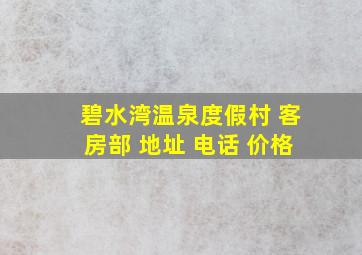 碧水湾温泉度假村 客房部 地址 电话 价格